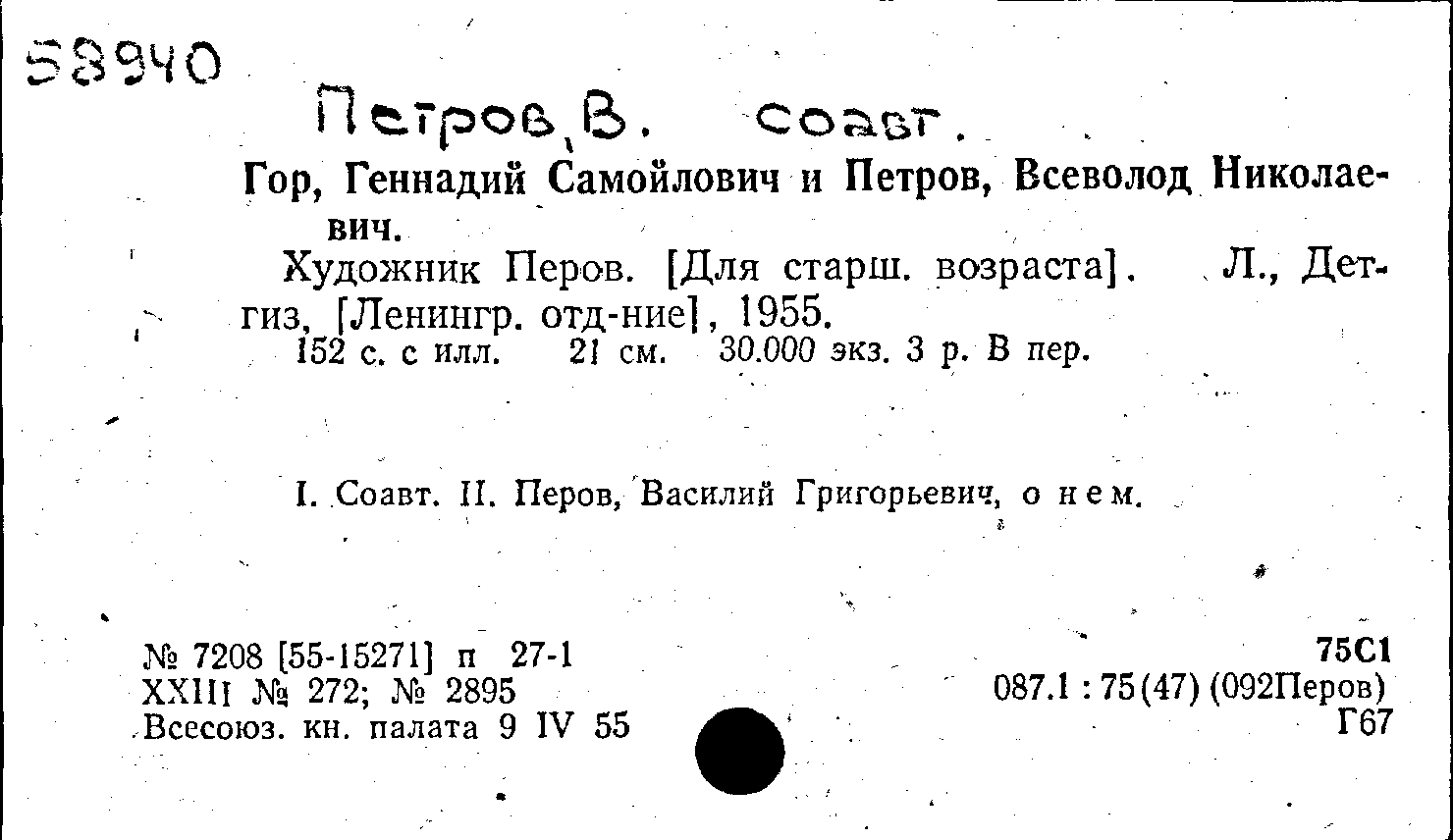 58940

Петров, В. соавт.

Гор, Геннадий Самойлович и Петров, Всеволод Николаевич.

Художник Перов. [Для старш. возраста]. Л., Детгиз, [Ленингр. отд-ние], 1955.

152 с. с илл. 21 см. 30.000 экз. 3 р. В пер.

I. Соавт. II. Перов, Василий Григорьевич, о нем.

№ 7208 [55-15271] п 27-1
XXIII № 272; № 2895
Всесоюз. кн. палата 9 IV 55

75С1
087.1 : 75(47) (092Перов)
Г67